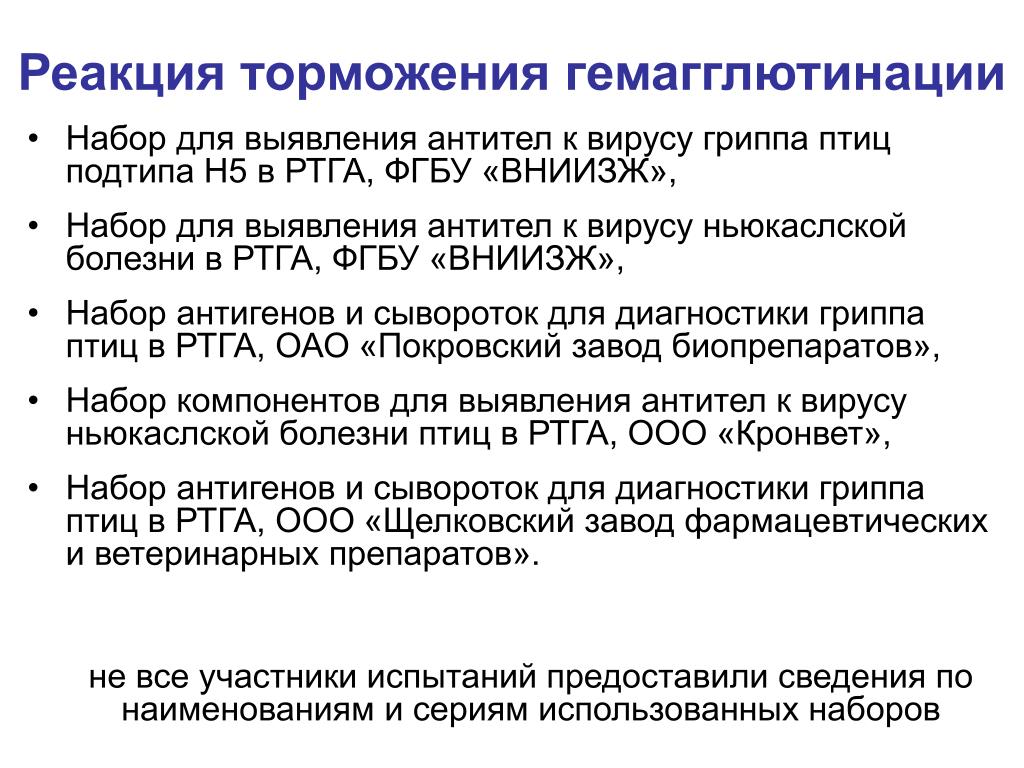 Реакция торможения гемагглютинации

• Набор для выявления антител к вирусу гриппа птиц подтипа Н5 в РТГА, ФГБУ «ВНИИЗЖ»,

• Набор для выявления антител к вирусу ньюкаслской болезни в РТГА, ФГБУ «ВНИИЗЖ»,

• Набор антигенов и сывороток для диагностики гриппа птиц в РТГА, ОАО «Покровский завод биопрепаратов»,

• Набор компонентов для выявления антител к вирусу ньюкаслской болезни птиц в РТГА, ООО «Кронвет»,

• Набор антигенов и сывороток для диагностики гриппа птиц в РТГА, ООО «Щелковский завод фармацевтических и ветеринарных препаратов».

не все участники испытаний предоставили сведения по наименованиям и сериям использованных наборов